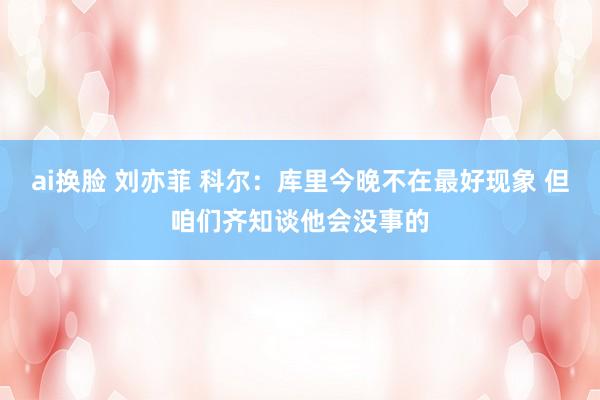 ai换脸 刘亦菲 科尔：库里今晚不在最好现象 但咱们齐知谈他会没事的